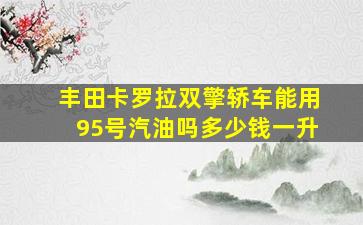 丰田卡罗拉双擎轿车能用95号汽油吗多少钱一升